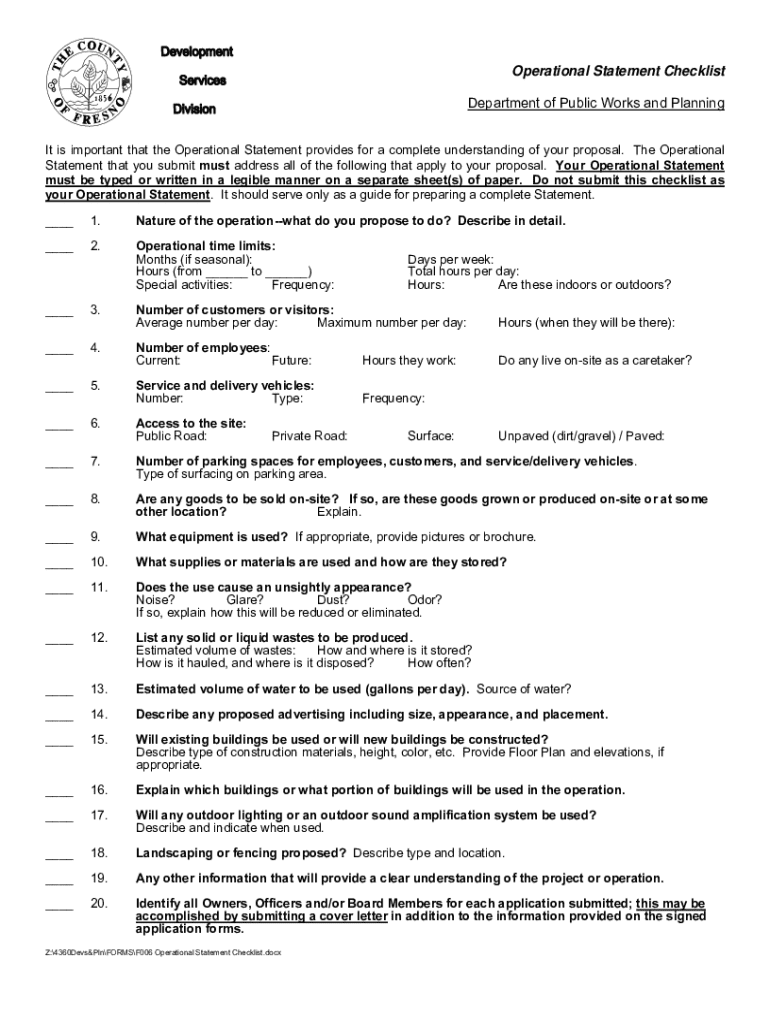 THE COUNTY OF FRESNO 1856

Development

Services

Division

Operational Statement Checklist

Department of Public Works and Planning

It is important that the Operational Statement provides for a complete understanding of your proposal. The Operational Statement that you submit must address all of the following that apply to your proposal. Your Operational Statement must be typed or written in a legible manner on a separate sheet(s) of paper. Do not submit this checklist as your Operational Statement. It should serve only as a guide for preparing a complete Statement.

____ 1. Nature of the operation--what do you propose to do? Describe in detail.

____ 2. Operational time limits:
Months (if seasonal): Days per week:
Hours (from ______ to ______) Total hours per day:
Special activities: Frequency: Hours: Are these indoors or outdoors?

____ 3. Number of customers or visitors:
Average number per day: Maximum number per day: Hours (when they will be there):

____ 4. Number of employees:
Current: Future: Hours they work: Do any live on-site as a caretaker?

____ 5. Service and delivery vehicles:
Number: Type: Frequency:

____ 6. Access to the site:
Public Road: Private Road: Surface: Unpaved (dirt/gravel) / Paved:

____ 7. Number of parking spaces for employees, customers, and service/delivery vehicles.
Type of surfacing on parking area.

____ 8. Are any goods to be sold on-site? If so, are these goods grown or produced on-site or at some other location? Explain.

____ 9. What equipment is used? If appropriate, provide pictures or brochure.

____ 10. What supplies or materials are used and how are they stored?

____ 11. Does the use cause an unsightly appearance?
Noise? Glare? Dust? Odor?
If so, explain how this will be reduced or eliminated.

____ 12. List any solid or liquid wastes to be produced.
Estimated volume of wastes: How and where is it stored?
How is it hauled, and where is it disposed? How often?

____ 13. Estimated volume of water to be used (gallons per day). Source of water?

____ 14. Describe any proposed advertising including size, appearance, and placement.

____ 15. Will existing buildings be used or will new buildings be constructed?
Describe type of construction materials, height, color, etc. Provide Floor Plan and elevations, if appropriate.

____ 16. Explain which buildings or what portion of buildings will be used in the operation.

____ 17. Will any outdoor lighting or an outdoor sound amplification system be used?
Describe and indicate when used.

____ 18. Landscaping or fencing proposed? Describe type and location.

____ 19. Any other information that will provide a clear understanding of the project or operation.

____ 20. Identify all Owners, Officers and/or Board Members for each application submitted; this may be accomplished by submitting a cover letter in addition to the information provided on the signed application forms.

Z:\4360Devs&Pln\FORMS\F006 Operational Statement Checklist.docx